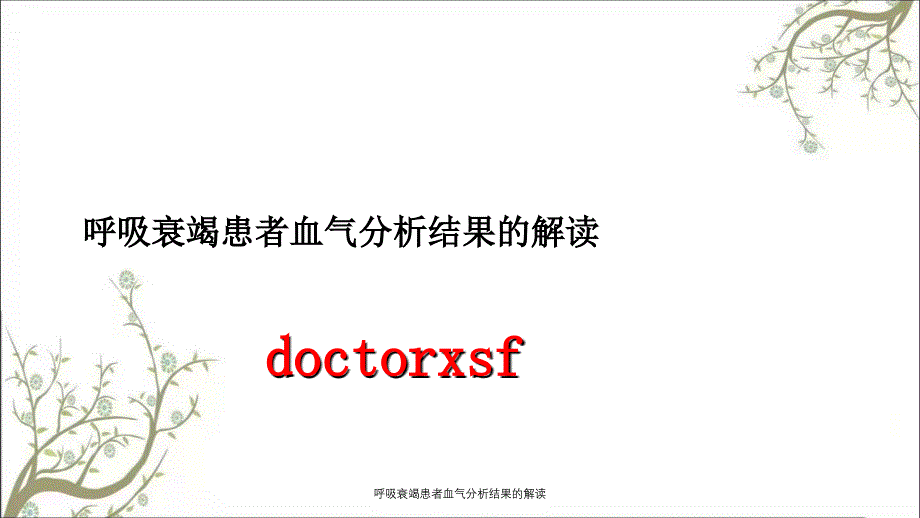 呼吸衰竭患者血气分析结果的解读

doctorxsf

呼吸衰竭患者血气分析结果的解读